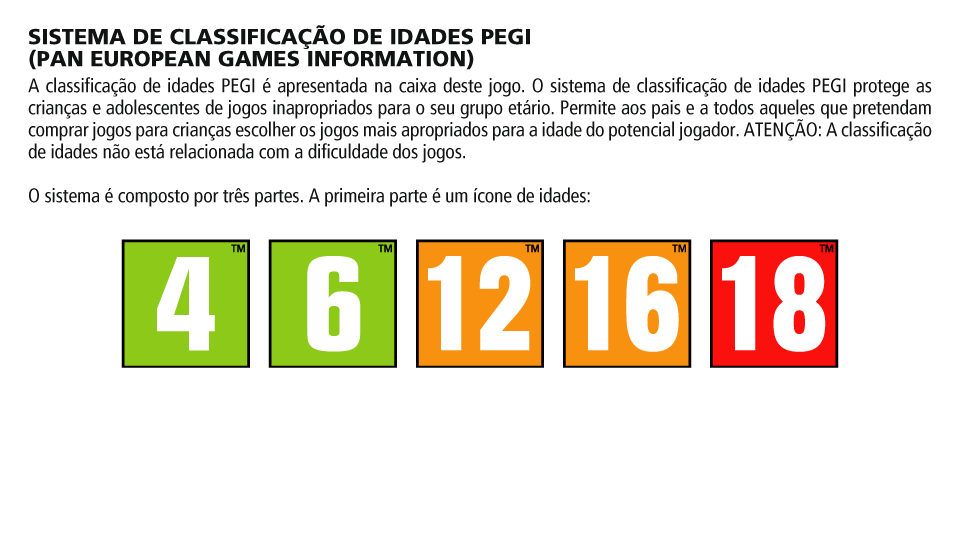 SISTEMA DE CLASSIFICAÇÃO DE IDADES PEGI
(PAN EUROPEAN GAMES INFORMATION)

A classificação de idades PEGI é apresentada na caixa deste jogo. O sistema de classificação de idades PEGI protege as crianças e adolescentes de jogos inapropriados para o seu grupo etário. Permite aos pais e a todos aqueles que pretendam comprar jogos para crianças escolher os jogos mais apropriados para a idade do potencial jogador. ATENÇÃO: A classificação de idades não está relacionada com a dificuldade dos jogos.

O sistema é composto por três partes. A primeira parte é um ícone de idades:

4 ™ 6 ™ 12 ™ 16 ™ 18 ™